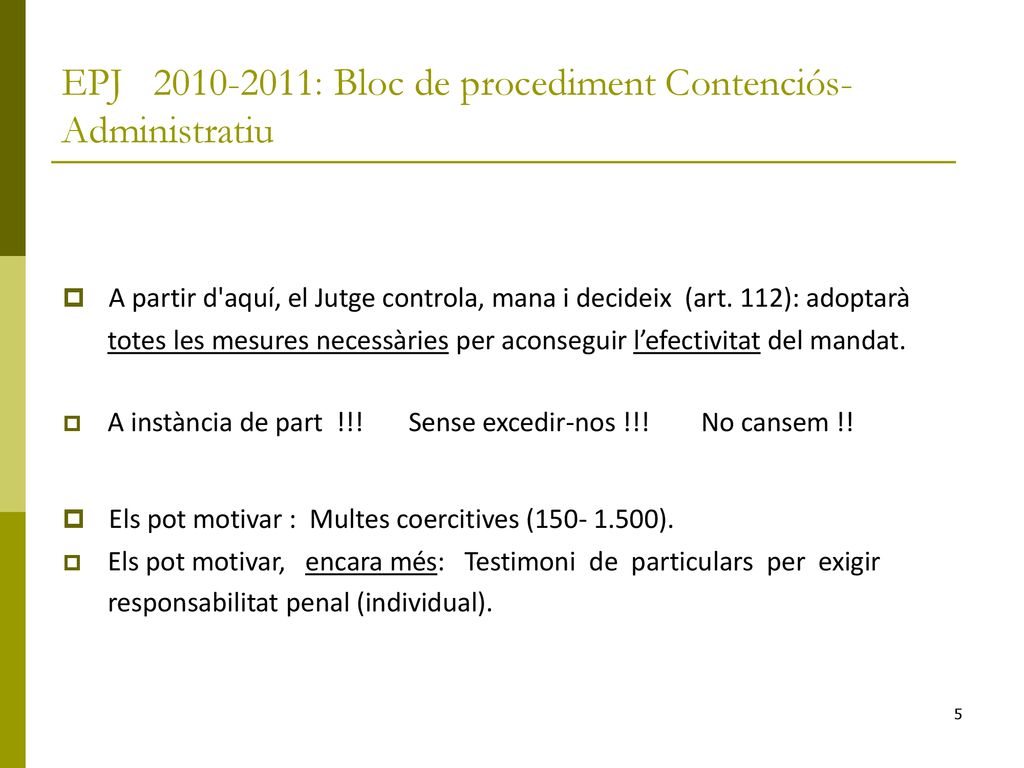 EPJ 2010-2011: Bloc de procediment Contenciós-Administratiu

A partir d'aquí, el Jutge controla, mana i decideix (art. 112): adoptarà totes les mesures necessàries per aconseguir l’efectivitat del mandat.

A instància de part !!! Sense excedir-nos !!! No cansem !!

Els pot motivar : Multes coercitives (150- 1.500).

Els pot motivar, encara més: Testimoni de particulars per exigir responsabilitat penal (individual).

5